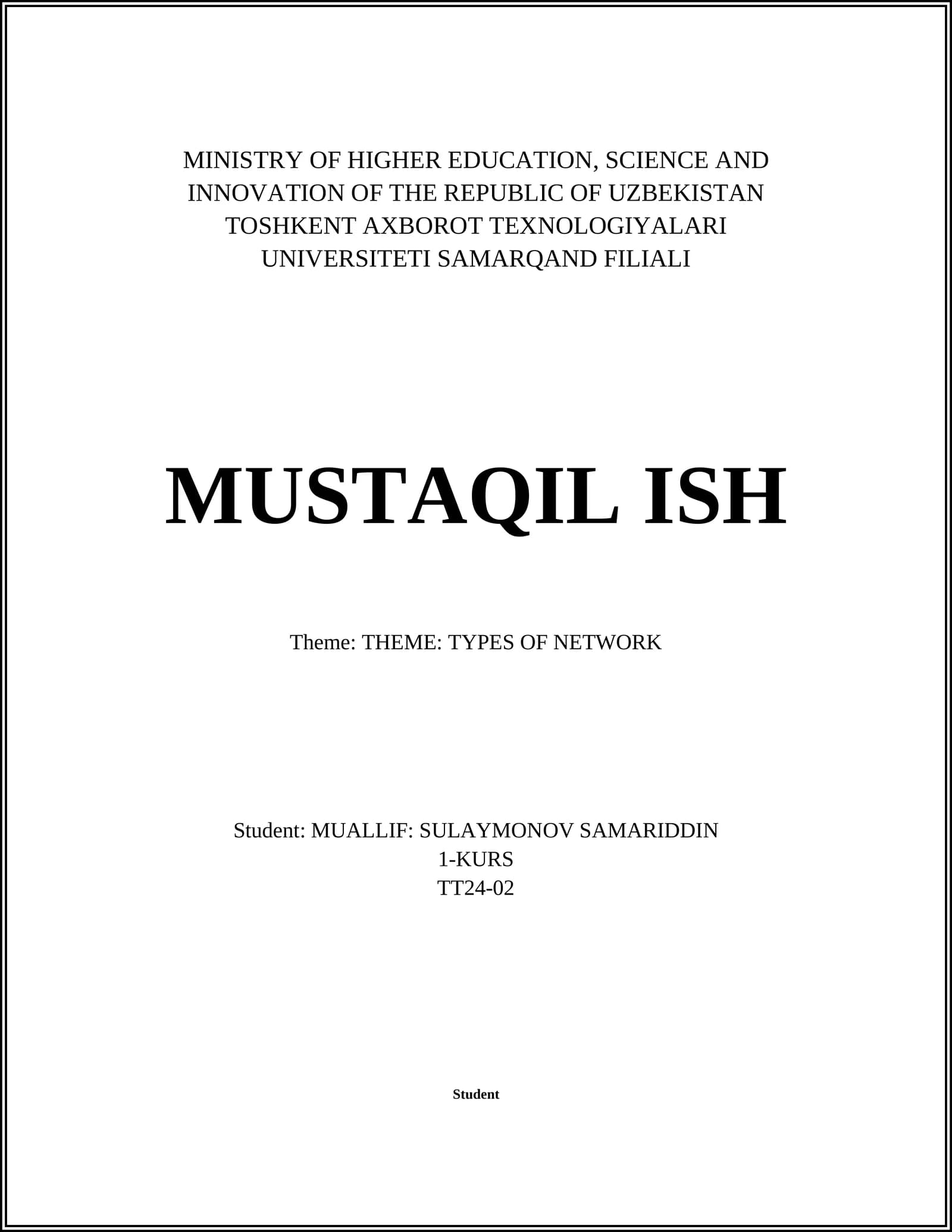 MINISTRY OF HIGHER EDUCATION, SCIENCE AND INNOVATION OF THE REPUBLIC OF UZBEKISTAN TOSHKENT AXBOROT TEXNOLOGIYALARI UNIVERSITETI SAMARQAND FILIALI

MUSTAQIL ISH

Theme: THEME: TYPES OF NETWORK

Student: MUALLIF: SULAYMONOV SAMARIDDIN
1-KURS
TT24-02

Student